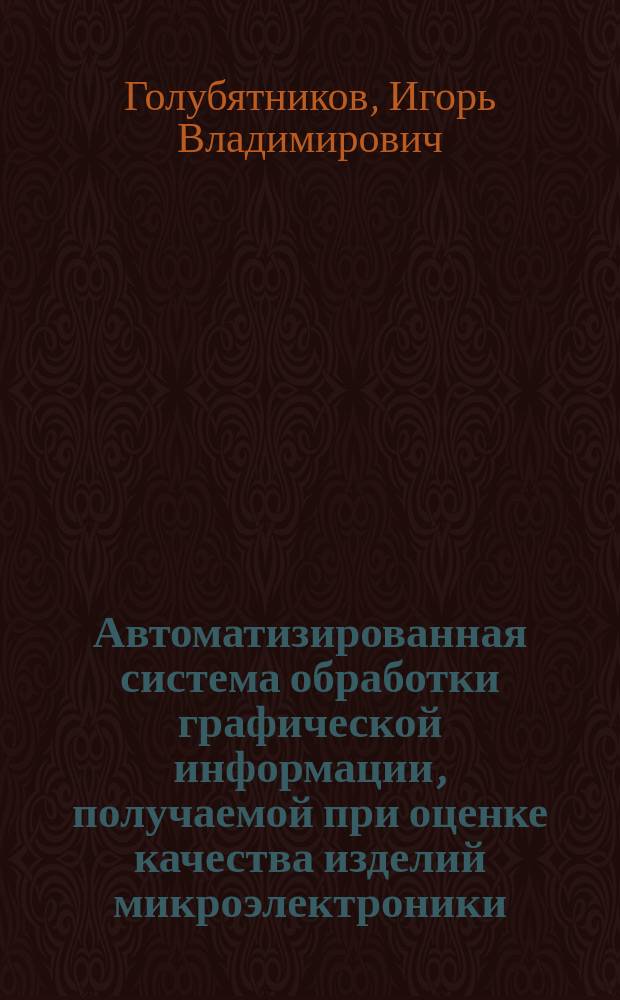 Голубятников, Игорь Владимирович

Автоматизированная система обработки графической информации, получаемой при оценке качества изделий микроэлектроники